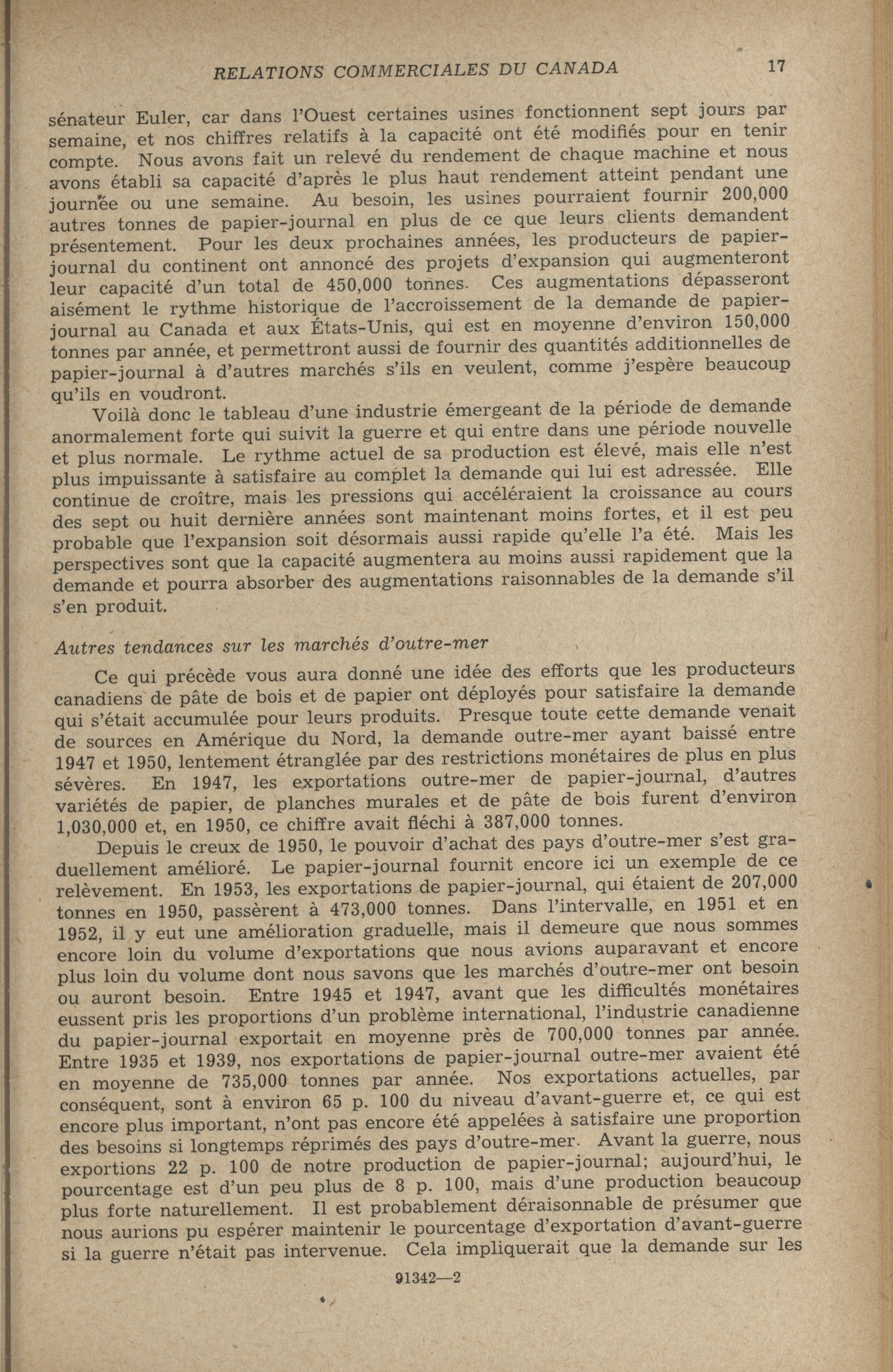 RELATIONS COMMERCIALES DU CANADA 17

sénateur Euler, car dans l'Ouest certaines usines fonctionnent sept jours par semaine, et nos chiffres relatifs à la capacité ont été modifiés pour en tenir compte. Nous avons fait un relevé du rendement de chaque machine et nous avons établi sa capacité d'après le plus haut rendement atteint pendant une journée ou une semaine. Au besoin, les usines pourraient fournir 200,000 autres tonnes de papier-journal en plus de ce que leurs clients demandent présentement. Pour les deux prochaines années, les producteurs de papier-journal du continent ont annoncé des projets d'expansion qui augmenteront leur capacité d'un total de 450,000 tonnes. Ces augmentations dépasseront aisément le rythme historique de l'accroissement de la demande de papier-journal au Canada et aux États-Unis, qui est en moyenne d'environ 150,000 tonnes par année, et permettront aussi de fournir des quantités additionnelles de papier-journal à d'autres marchés s'ils en veulent, comme j'espère beaucoup qu'ils en voudront.

Voilà donc le tableau d'une industrie émergeant de la période de demande anormalement forte qui suivit la guerre et qui entre dans une période nouvelle et plus normale. Le rythme actuel de sa production est élevé, mais elle n'est plus impuissante à satisfaire au complet la demande qui lui est adressée. Elle continue de croître, mais les pressions qui accéléraient la croissance au cours des sept ou huit dernière années sont maintenant moins fortes, et il est peu probable que l'expansion soit désormais aussi rapide qu'elle l'a été. Mais les perspectives sont que la capacité augmentera au moins aussi rapidement que la demande et pourra absorber des augmentations raisonnables de la demande s'il s'en produit.

Autres tendances sur les marchés d'outre-mer

Ce qui précède vous aura donné une idée des efforts que les producteurs canadiens de pâte de bois et de papier ont déployés pour satisfaire la demande qui s'était accumulée pour leurs produits. Presque toute cette demande venait de sources en Amérique du Nord, la demande outre-mer ayant baissé entre 1947 et 1950, lentement étranglée par des restrictions monétaires de plus en plus sévères. En 1947, les exportations outre-mer de papier-journal, d'autres variétés de papier, de planches murales et de pâte de bois furent d'environ 1,030,000 et, en 1950, ce chiffre avait fléchi à 387,000 tonnes.

Depuis le creux de 1950, le pouvoir d'achat des pays d'outre-mer s'est graduellement amélioré. Le papier-journal fournit encore ici un exemple de ce relèvement. En 1953, les exportations de papier-journal, qui étaient de 207,000 tonnes en 1950, passèrent à 473,000 tonnes. Dans l'intervalle, en 1951 et en 1952, il y eut une amélioration graduelle, mais il demeure que nous sommes encore loin du volume d'exportations que nous avions auparavant et encore plus loin du volume dont nous savons que les marchés d'outre-mer ont besoin ou auront besoin. Entre 1945 et 1947, avant que les difficultés monétaires eussent pris les proportions d'un problème international, l'industrie canadienne du papier-journal exportait en moyenne près de 700,000 tonnes par année. Entre 1935 et 1939, nos exportations de papier-journal outre-mer avaient été en moyenne de 735,000 tonnes par année. Nos exportations actuelles, par conséquent, sont à environ 65 p. 100 du niveau d'avant-guerre et, ce qui est encore plus important, n'ont pas encore été appelées à satisfaire une proportion des besoins si longtemps réprimés des pays d'outre-mer. Avant la guerre, nous exportions 22 p. 100 de notre production de papier-journal; aujourd'hui, le pourcentage est d'un peu plus de 8 p. 100, mais d'une production beaucoup plus forte naturellement. Il est probablement déraisonnable de présumer que nous aurions pu espérer maintenir le pourcentage d'exportation d'avant-guerre si la guerre n'était pas intervenue. Cela impliquerait que la demande sur les

91342—2